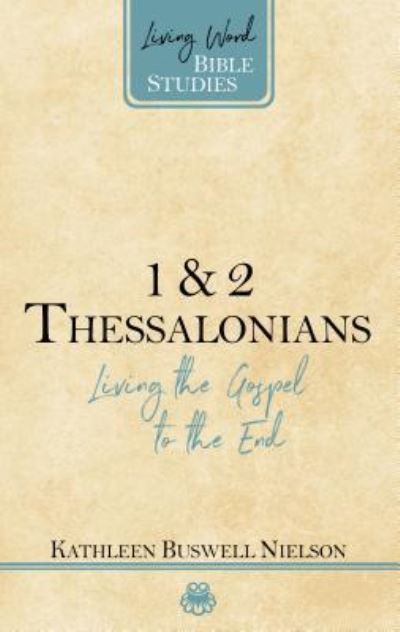 Living Word
BIBLE
STUDIES

1 & 2
THESSALONIANS

Living the Gospel
to the End

KATHLEEN BUSWELL NIELSON